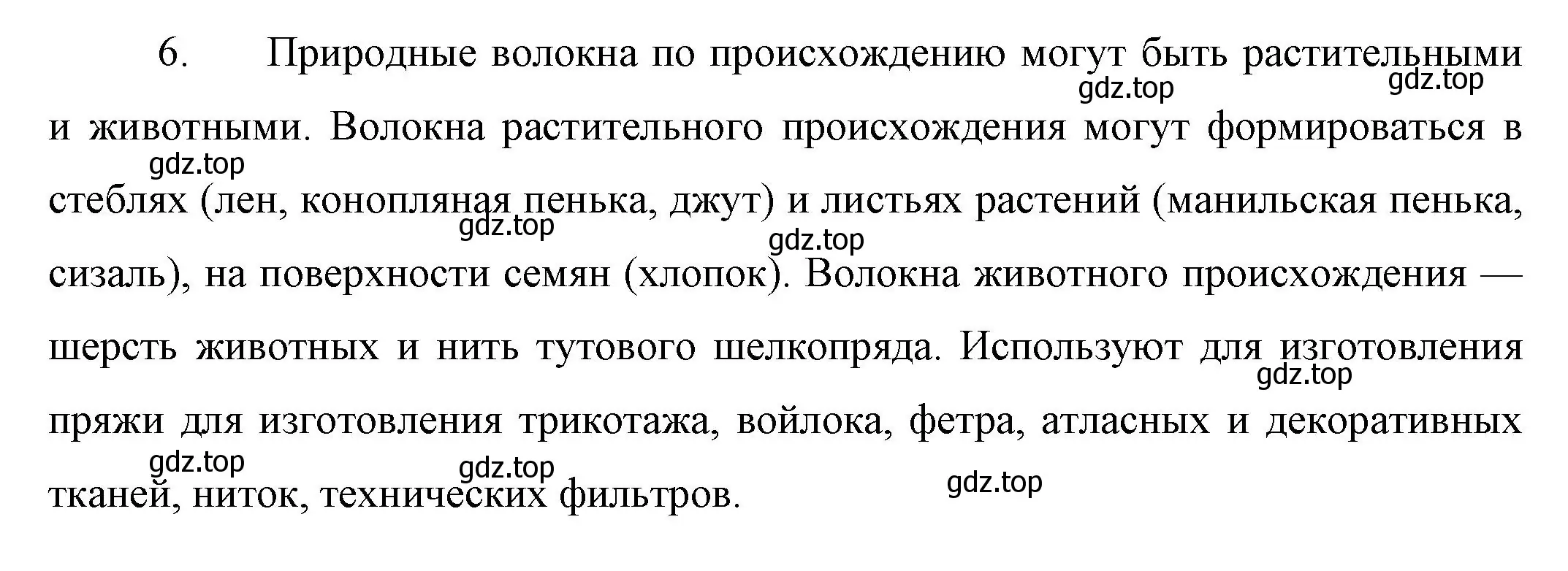 6. Природные волокна по происхождению могут быть растительными и животными. Волокна растительного происхождения могут формироваться в стеблях (лен, конопляная пенька, джут) и листьях растений (манильская пенька, сизаль), на поверхности семян (хлопок). Волокна животного происхождения — шерсть животных и нить тутового шелкопряда. Используют для изготовления пряжи для изготовления трикотажа, войлока, фетра, атласных и декоративных тканей, ниток, технических фильтров.

gdz.top gdz.top gdz.top gdz.top gdz.top gdz.top gdz.top gdz.top gdz.top